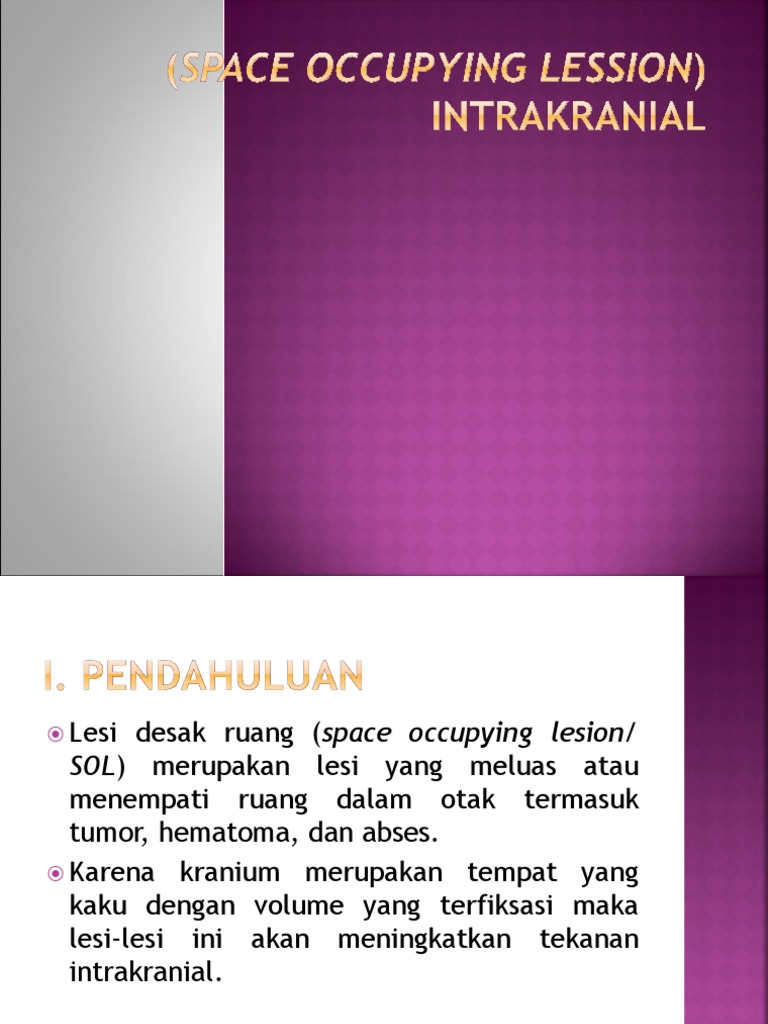 (SPACE OCCUPYING LESSION) INTRAKRANIAL

I. PENDAHULUAN

Lesi desak ruang (space occupying lesion/ SOL) merupakan lesi yang meluas atau menempati ruang dalam otak termasuk tumor, hematoma, dan abses.

Karena kranium merupakan tempat yang kaku dengan volume yang terfiksasi maka lesi-lesi ini akan meningkatkan tekanan intrakranial.